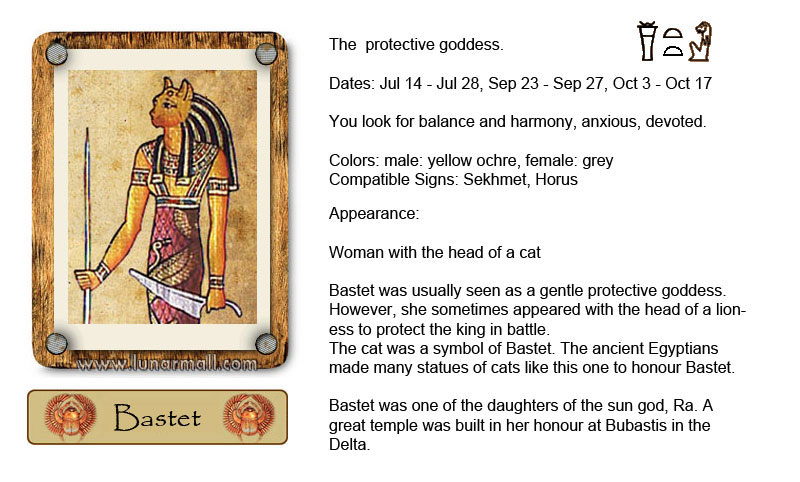 www.lunarmall.com

Bastet

The protective goddess.

Dates: Jul 14 - Jul 28, Sep 23 - Sep 27, Oct 3 - Oct 17

You look for balance and harmony, anxious, devoted.

Colors: male: yellow ochre, female: grey
Compatible Signs: Sekhmet, Horus

Appearance:

Woman with the head of a cat

Bastet was usually seen as a gentle protective goddess. However, she sometimes appeared with the head of a lioness to protect the king in battle.
The cat was a symbol of Bastet. The ancient Egyptians made many statues of cats like this one to honour Bastet.

Bastet was one of the daughters of the sun god, Ra. A great temple was built in her honour at Bubastis in the Delta.